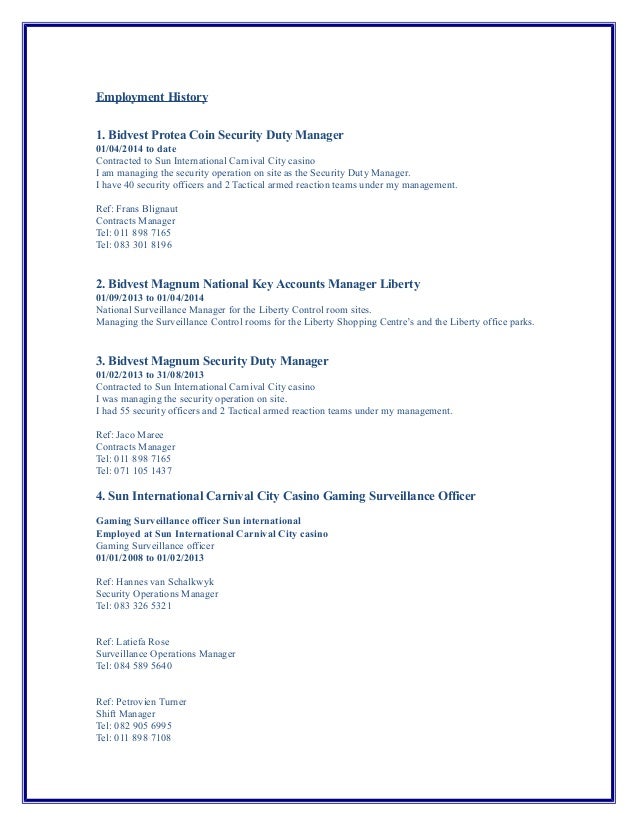 Employment History

1. Bidvest Protea Coin Security Duty Manager
01/04/2014 to date
Contracted to Sun International Carnival City casino
I am managing the security operation on site as the Security Duty Manager.
I have 40 security officers and 2 Tactical armed reaction teams under my management.

Ref: Frans Blignaut
Contracts Manager
Tel: 011 898 7165
Tel: 083 301 8196

2. Bidvest Magnum National Key Accounts Manager Liberty
01/09/2013 to 01/04/2014
National Surveillance Manager for the Liberty Control room sites.
Managing the Surveillance Control rooms for the Liberty Shopping Centre's and the Liberty office parks.

3. Bidvest Magnum Security Duty Manager
01/02/2013 to 31/08/2013
Contracted to Sun International Carnival City casino
I was managing the security operation on site.
I had 55 security officers and 2 Tactical armed reaction teams under my management.

Ref: Jaco Maree
Contracts Manager
Tel: 011 898 7165
Tel: 071 105 1437

4. Sun International Carnival City Casino Gaming Surveillance Officer

Gaming Surveillance officer Sun international
Employed at Sun International Carnival City casino
Gaming Surveillance officer
01/01/2008 to 01/02/2013

Ref: Hannes van Schalkwyk
Security Operations Manager
Tel: 083 326 5321

Ref: Latiefa Rose
Surveillance Operations Manager
Tel: 084 589 5640

Ref: Petrovien Turner
Shift Manager
Tel: 082 905 6995
Tel: 011 898 7108